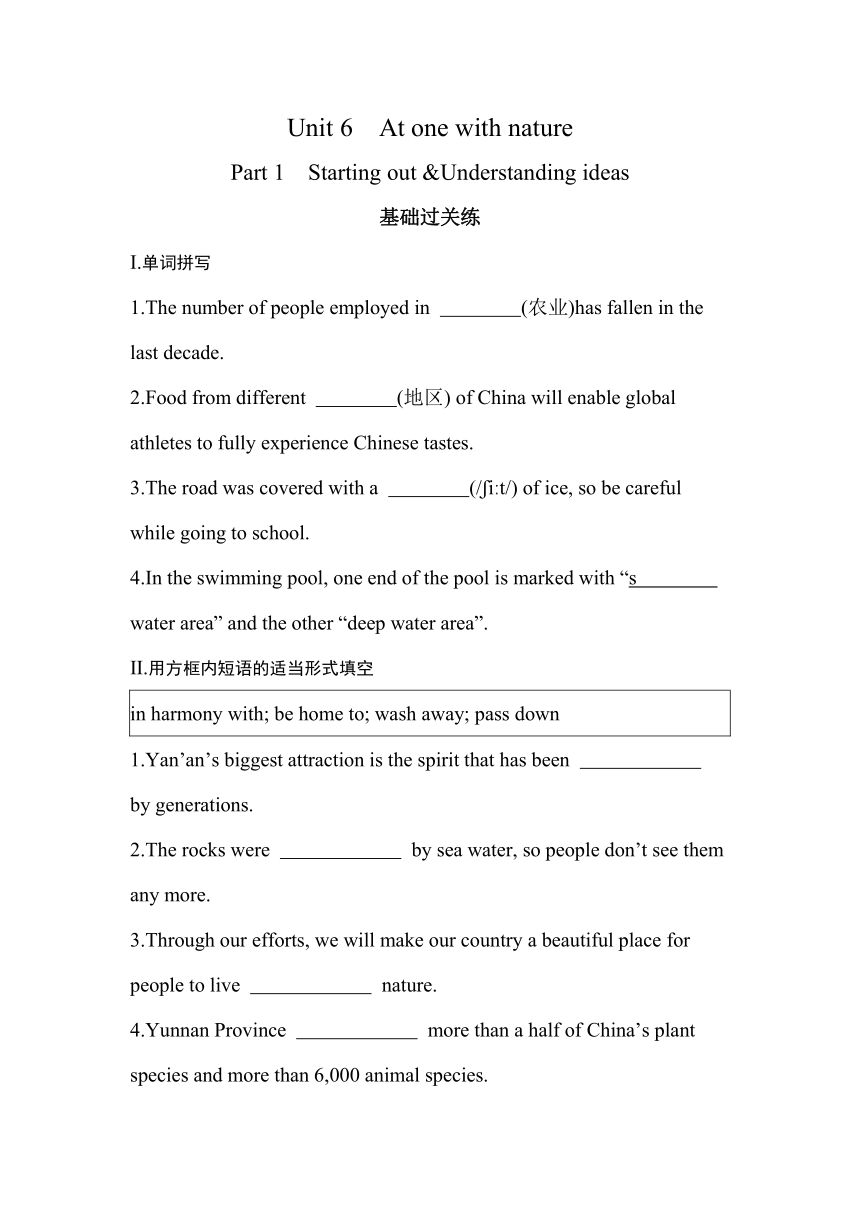 Unit 6 At one with nature

Part 1 Starting out &Understanding ideas

基础过关练

I.单词拼写

1.The number of people employed in ________(农业)has fallen in the last decade.

2.Food from different ________(地区) of China will enable global athletes to fully experience Chinese tastes.

3.The road was covered with a ________(/ʃiːt/) of ice, so be careful while going to school.

4.In the swimming pool, one end of the pool is marked with “s________ water area” and the other “deep water area”.

II.用方框内短语的适当形式填空

in harmony with; be home to; wash away; pass down

1.Yan’an’s biggest attraction is the spirit that has been ____________ by generations.

2.The rocks were ____________ by sea water, so people don’t see them any more.

3.Through our efforts, we will make our country a beautiful place for people to live ____________ nature.

4.Yunnan Province ____________ more than a half of China’s plant species and more than 6,000 animal species.